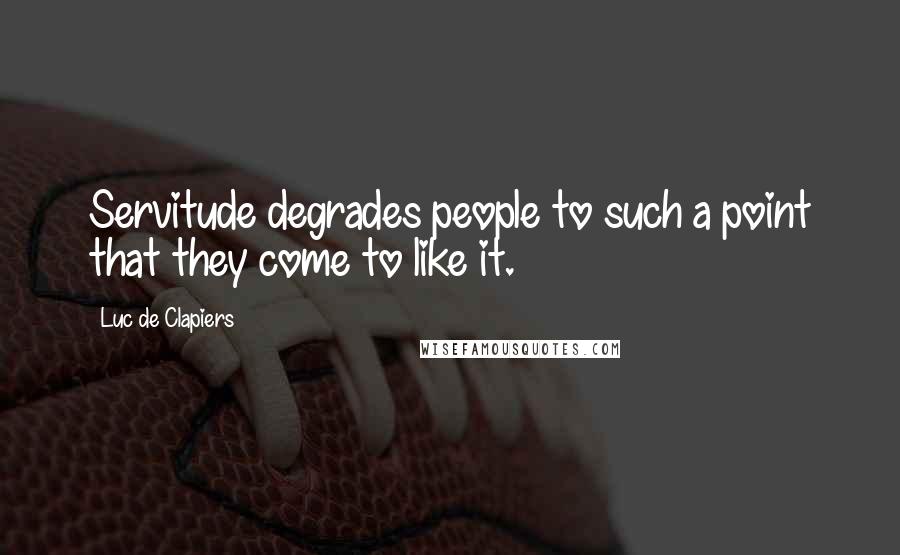 Servitude degrades people to such a point that they come to like it.

Luc de Clapiers

WISEFAMOUSQUOTES.COM